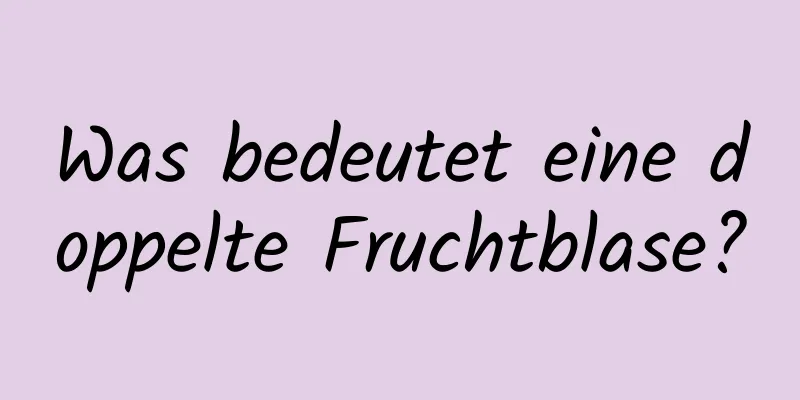 Was bedeutet eine doppelte Fruchtblase?